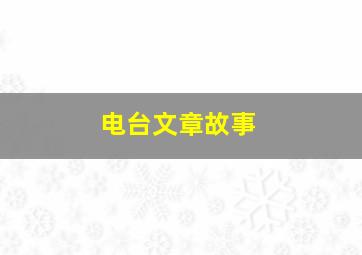 电台文章故事